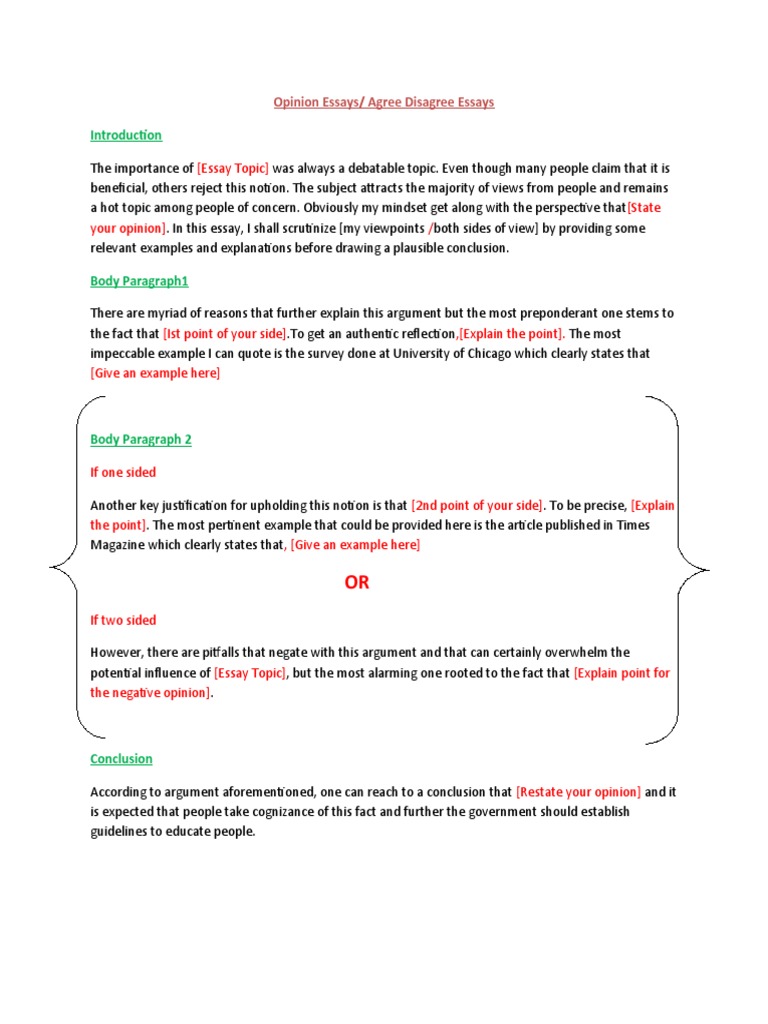 Opinion Essays/ Agree Disagree Essays

Introduction

The importance of [Essay Topic] was always a debatable topic. Even though many people claim that it is beneficial, others reject this notion. The subject attracts the majority of views from people and remains a hot topic among people of concern. Obviously my mindset get along with the perspective that[State your opinion]. In this essay, I shall scrutinize [my viewpoints /both sides of view] by providing some relevant examples and explanations before drawing a plausible conclusion.

Body Paragraph1

There are myriad of reasons that further explain this argument but the most preponderant one stems to the fact that [Ist point of your side].To get an authentic reflection,[Explain the point]. The most impeccable example I can quote is the survey done at University of Chicago which clearly states that [Give an example here]

Body Paragraph 2

If one sided

Another key justification for upholding this notion is that [2nd point of your side]. To be precise, [Explain the point]. The most pertinent example that could be provided here is the article published in Times Magazine which clearly states that, [Give an example here]

OR

If two sided

However, there are pitfalls that negate with this argument and that can certainly overwhelm the potential influence of [Essay Topic], but the most alarming one rooted to the fact that [Explain point for the negative opinion].

Conclusion

According to argument aforementioned, one can reach to a conclusion that [Restate your opinion] and it is expected that people take cognizance of this fact and further the government should establish guidelines to educate people.